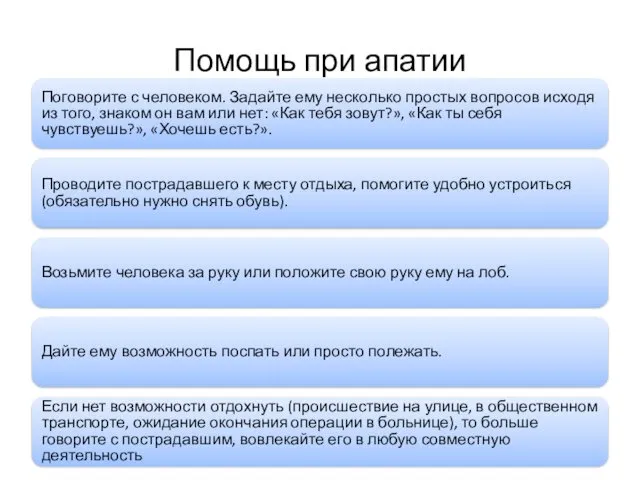 Помощь при апатии

Поговорите с человеком. Задайте ему несколько простых вопросов исходя из того, знаком он вам или нет: «Как тебя зовут?», «Как ты себя чувствуешь?», «Хочешь есть?».

Проводите пострадавшего к месту отдыха, помогите удобно устроиться (обязательно нужно снять обувь).

Возьмите человека за руку или положите свою руку ему на лоб.

Дайте ему возможность поспать или просто полежать.

Если нет возможности отдохнуть (происшествие на улице, в общественном транспорте, ожидание окончания операции в больнице), то больше говорите с пострадавшим, вовлекайте его в любую совместную деятельность